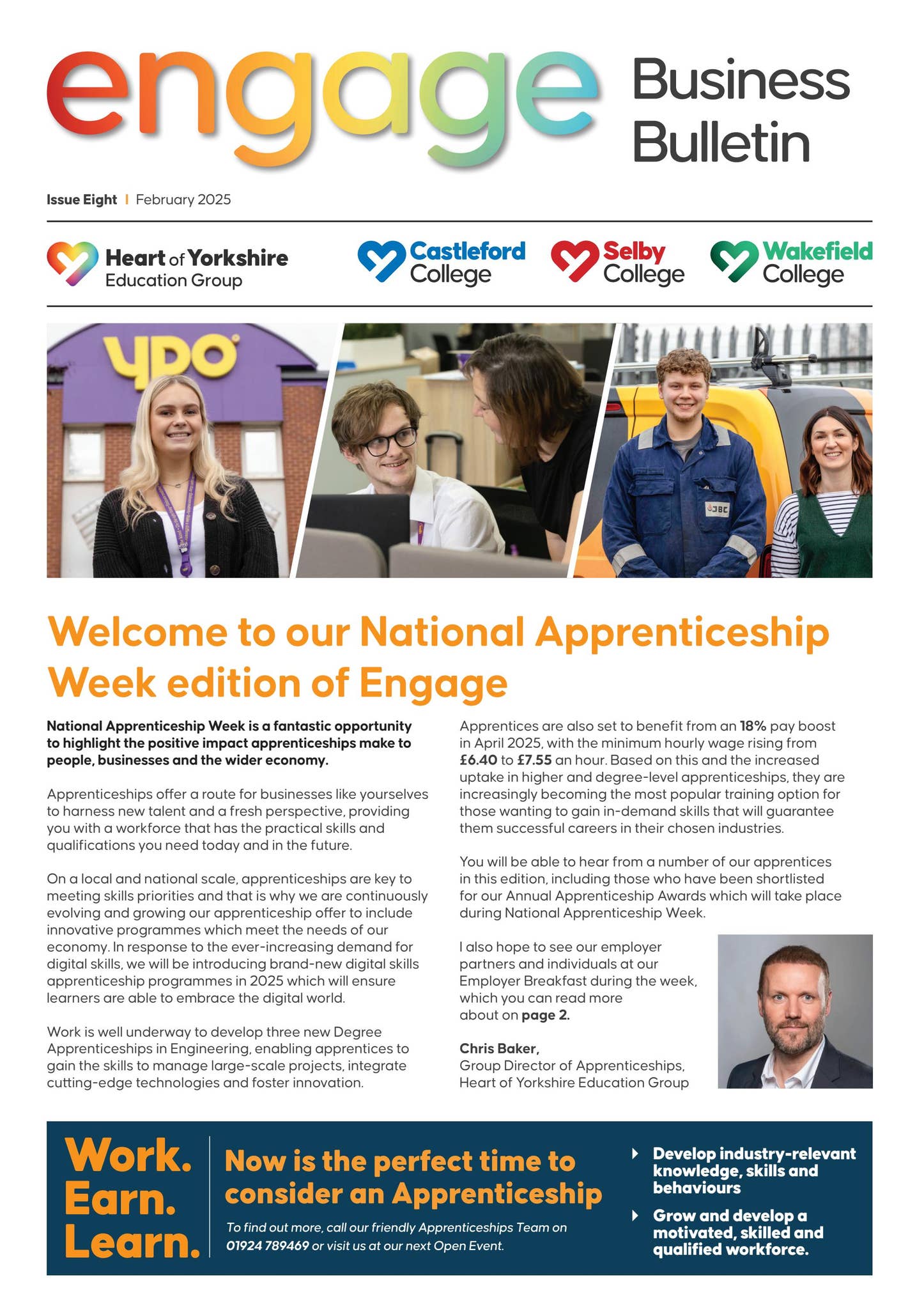 engage Business Bulletin

Issue Eight | February 2025

Heart of Yorkshire Education Group

Castleford College

Selby College

Wakefield College

YPO

JBC

Welcome to our National Apprenticeship Week edition of Engage

National Apprenticeship Week is a fantastic opportunity to highlight the positive impact apprenticeships make to people, businesses and the wider economy.

Apprenticeships offer a route for businesses like yourselves to harness new talent and a fresh perspective, providing you with a workforce that has the practical skills and qualifications you need today and in the future.

On a local and national scale, apprenticeships are key to meeting skills priorities and that is why we are continuously evolving and growing our apprenticeship offer to include innovative programmes which meet the needs of our economy. In response to the ever-increasing demand for digital skills, we will be introducing brand-new digital skills apprenticeship programmes in 2025 which will ensure learners are able to embrace the digital world.

Work is well underway to develop three new Degree Apprenticeships in Engineering, enabling apprentices to gain the skills to manage large-scale projects, integrate cutting-edge technologies and foster innovation.

Apprentices are also set to benefit from an 18% pay boost in April 2025, with the minimum hourly wage rising from £6.40 to £7.55 an hour. Based on this and the increased uptake in higher and degree-level apprenticeships, they are increasingly becoming the most popular training option for those wanting to gain in-demand skills that will guarantee them successful careers in their chosen industries.

You will be able to hear from a number of our apprentices in this edition, including those who have been shortlisted for our Annual Apprenticeship Awards which will take place during National Apprenticeship Week.

I also hope to see our employer partners and individuals at our Employer Breakfast during the week, which you can read more about on page 2.

Chris Baker,
Group Director of Apprenticeships,
Heart of Yorkshire Education Group

Work. Earn. Learn.

Now is the perfect time to consider an Apprenticeship

To find out more, call our friendly Apprenticeships Team on 01924 789469 or visit us at our next Open Event.

Develop industry-relevant knowledge, skills and behaviours

Grow and develop a motivated, skilled and qualified workforce.